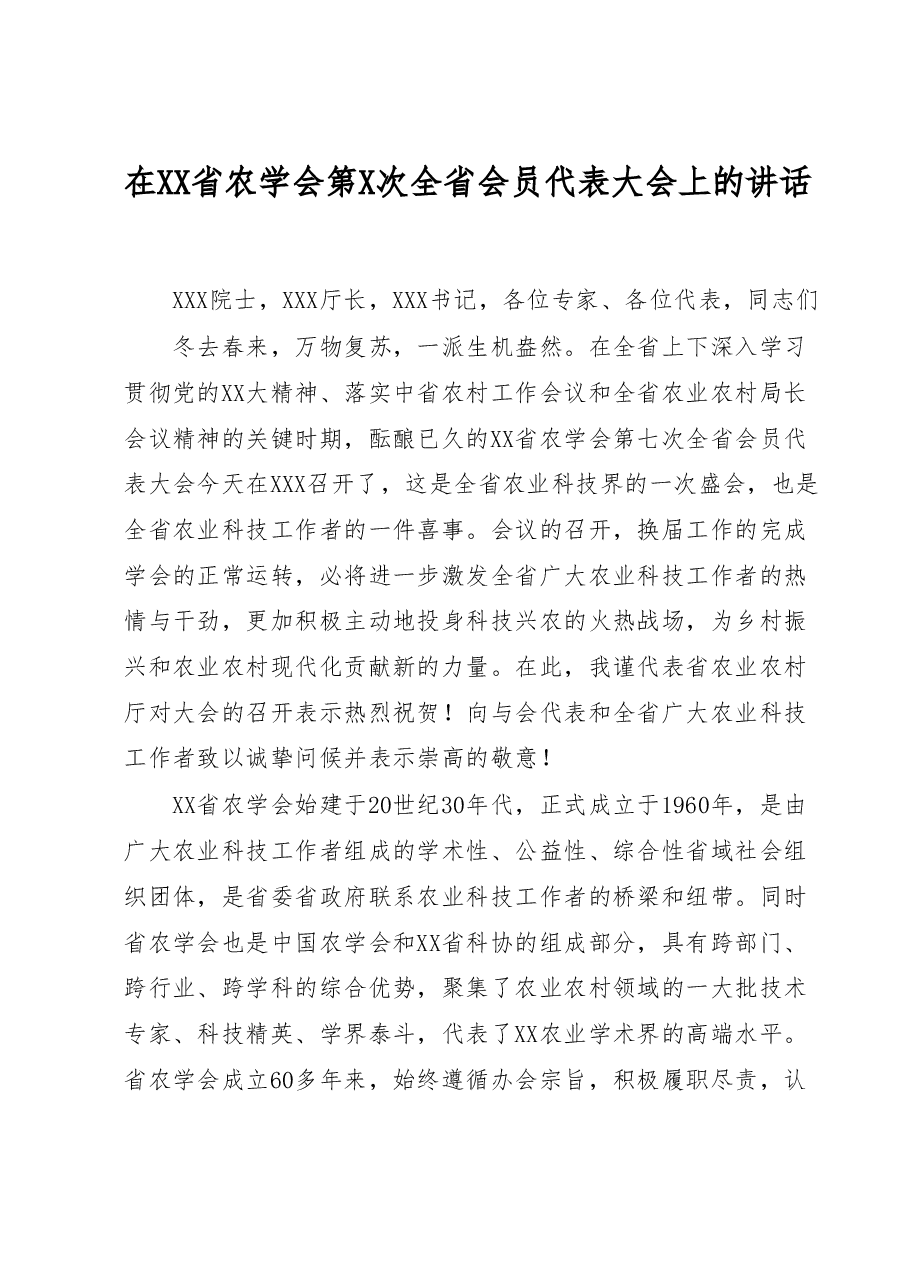 在XX省农学会第X次全省会员代表大会上的讲话

XXX院士，XXX厅长，XXX书记，各位专家、各位代表，同志们

冬去春来，万物复苏，一派生机盎然。在全省上下深入学习贯彻党的XX大精神、落实中省农村工作会议和全省农业农村局长会议精神的关键时期，酝酿已久的XX省农学会第七次全省会员代表大会今天在XXX召开了，这是全省农业科技界的一次盛会，也是全省农业科技工作者的一件喜事。会议的召开，换届工作的完成学会的正常运转，必将进一步激发全省广大农业科技工作者的热情与干劲，更加积极主动地投身科技兴农的火热战场，为乡村振兴和农业农村现代化贡献新的力量。在此，我谨代表省农业农村厅对大会的召开表示热烈祝贺！向与会代表和全省广大农业科技工作者致以诚挚问候并表示崇高的敬意！

XX省农学会始建于20世纪30年代，正式成立于1960年，是由广大农业科技工作者组成的学术性、公益性、综合性省域社会组织团体，是省委省政府联系农业科技工作者的桥梁和纽带。同时省农学会也是中国农学会和XX省科协的组成部分，具有跨部门、跨行业、跨学科的综合优势，聚集了农业农村领域的一大批技术专家、科技精英、学界泰斗，代表了XX农业学术界的高端水平。省农学会成立60多年来，始终遵循办会宗旨，积极履职尽责，认